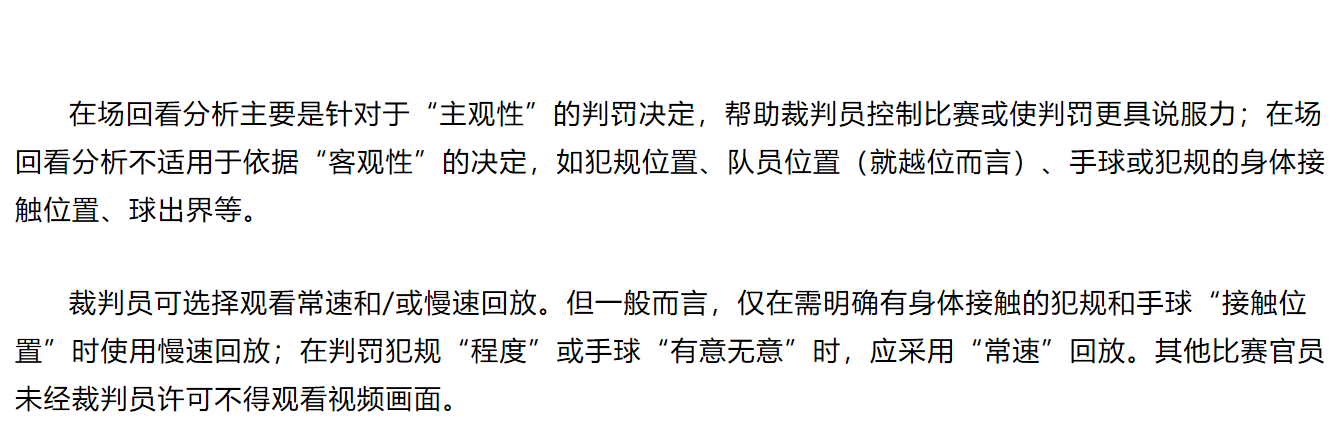 在场回看分析主要是针对于“主观性”的判罚决定，帮助裁判员控制比赛或使判罚更具说服力；在场回看分析不适用于依据“客观性”的决定，如犯规位置、队员位置（就越位而言）、手球或犯规的身体接触位置、球出界等。

裁判员可选择观看常速和/或慢速回放。但一般而言，仅在需明确有身体接触的犯规和手球“接触位置”时使用慢速回放；在判罚犯规“程度”或手球“有意无意”时，应采用“常速”回放。其他比赛官员未经裁判员许可不得观看视频画面。